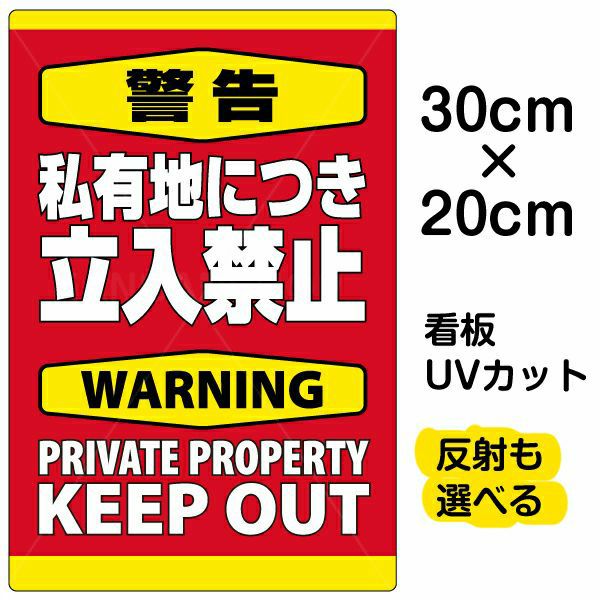 警告

私有地につき
立入禁止

WARNING

PRIVATE PROPERTY
KEEP OUT

30cm
×
20cm

看板
UVカット

反射も
選べる